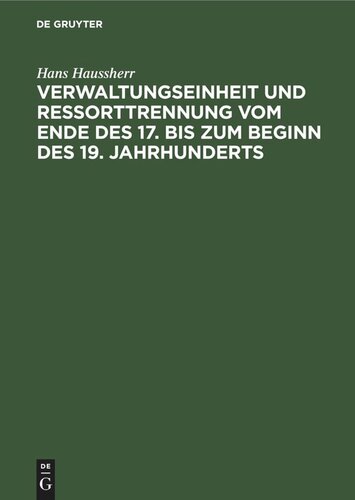 DE GRUYTER

Hans Haussherr

VERWALTUNGSEINHEIT UND RESSORTTRENNUNG VOM ENDE DES 17. BIS ZUM BEGINN DES 19. JAHRHUNDERTS

DE
G